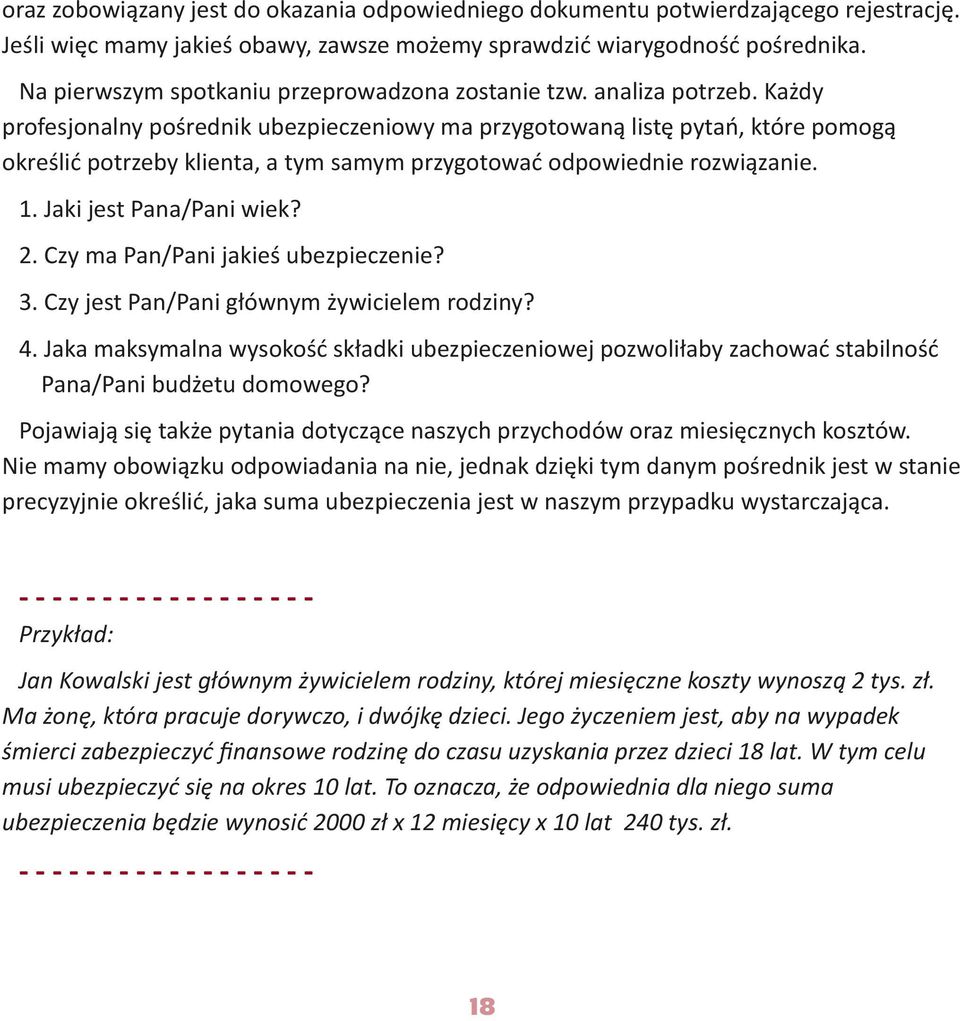 oraz zobowiązany jest do okazania odpowiedniego dokumentu potwierdzającego rejestrację. Jeśli więc mamy jakieś obawy, zawsze możemy sprawdzić wiarygodność pośrednika.

Na pierwszym spotkaniu przeprowadzona zostanie tzw. analiza potrzeb. Każdy profesjonalny pośrednik ubezpieczeniowy ma przygotowaną listę pytań, które pomogą określić potrzeby klienta, a tym samym przygotować odpowiednie rozwiązanie.

1. Jaki jest Pana/Pani wiek?
2. Czy ma Pan/Pani jakieś ubezpieczenie?
3. Czy jest Pan/Pani głównym żywicielem rodziny?
4. Jaka maksymalna wysokość składki ubezpieczeniowej pozwoliłaby zachować stabilność Pana/Pani budżetu domowego?

Pojawiają się także pytania dotyczące naszych przychodów oraz miesięcznych kosztów. Nie mamy obowiązku odpowiadania na nie, jednak dzięki tym danym pośrednik jest w stanie precyzyjnie określić, jaka suma ubezpieczenia jest w naszym przypadku wystarczająca.

- - - - - - - - - - - - - - - - - -

Przykład:

Jan Kowalski jest głównym żywicielem rodziny, której miesięczne koszty wynoszą 2 tys. zł. Ma żonę, która pracuje dorywczo, i dwójkę dzieci. Jego życzeniem jest, aby na wypadek śmierci zabezpieczyć finansowe rodzinę do czasu uzyskania przez dzieci 18 lat. W tym celu musi ubezpieczyć się na okres 10 lat. To oznacza, że odpowiednia dla niego suma ubezpieczenia będzie wynosić 2000 zł x 12 miesięcy x 10 lat 240 tys. zł.

- - - - - - - - - - - - - - - - - -

18